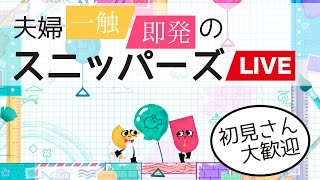 夫婦 一触 即発 の
スニッパーズ LIVE

初見さん
大歓迎